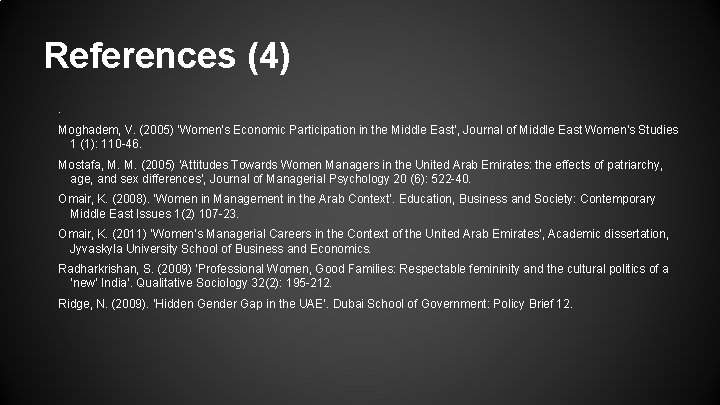 References (4)

.

Moghadem, V. (2005) 'Women's Economic Participation in the Middle East', Journal of Middle East Women's Studies 1 (1): 110-46.

Mostafa, M. M. (2005) 'Attitudes Towards Women Managers in the United Arab Emirates: the effects of patriarchy, age, and sex differences', Journal of Managerial Psychology 20 (6): 522-40.

Omair, K. (2008). 'Women in Management in the Arab Context'. Education, Business and Society: Contemporary Middle East Issues 1(2) 107-23.

Omair, K. (2011) 'Women's Managerial Careers in the Context of the United Arab Emirates', Academic dissertation, Jyvaskyla University School of Business and Economics.

Radharkrishan, S. (2009) 'Professional Women, Good Families: Respectable femininity and the cultural politics of a 'new' India'. Qualitative Sociology 32(2): 195-212.

Ridge, N. (2009). 'Hidden Gender Gap in the UAE'. Dubai School of Government: Policy Brief 12.